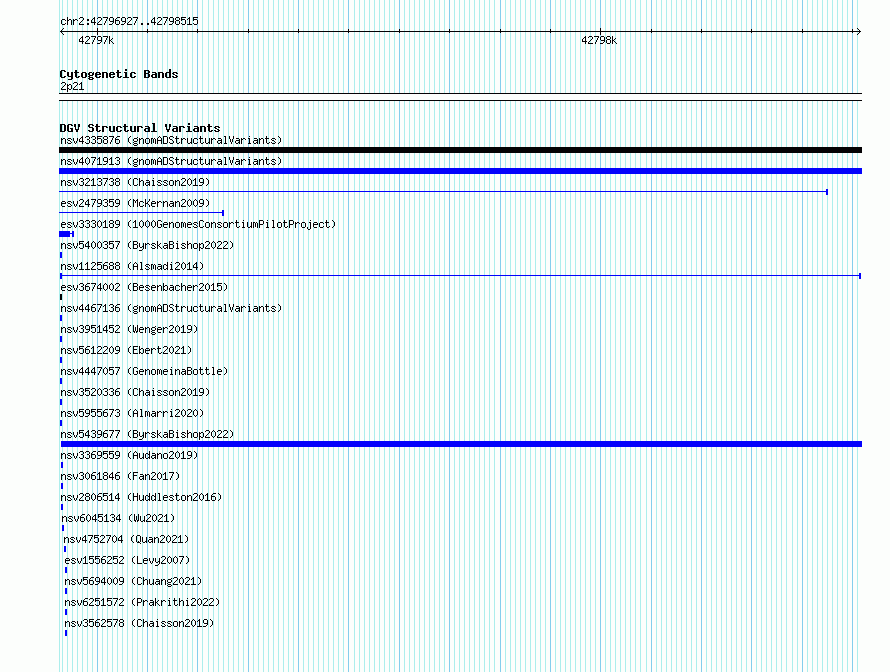 chr2:42796927..42798515
42797k
42798k

Cytogenetic Bands
2p21

DGV Structural Variants
nsv4335876 (gnomADStructuralVariants)
nsv4071913 (gnomADStructuralVariants)
nsv3213738 (Chaisson2019)
esv2479359 (McKernan2009)
esv3330189 (1000GenomesConsortiumPilotProject)
nsv5400357 (ByrskaBishop2022)
nsv1125688 (Alsmadi2014)
esv3674002 (Besenbacher2015)
nsv4467136 (gnomADStructuralVariants)
nsv3951452 (Wenger2019)
nsv5612209 (Ebert2021)
nsv4447057 (GenomeinaBottle)
nsv3520336 (Chaisson2019)
nsv5955673 (Almarri2020)
nsv5439677 (ByrskaBishop2022)
nsv3369559 (Audano2019)
nsv3061846 (Fan2017)
nsv2806514 (Huddleston2016)
nsv6045134 (Wu2021)
nsv4752704 (Quan2021)
esv1556252 (Levy2007)
nsv5694009 (Chuang2021)
nsv6251572 (Prakrithi2022)
nsv3562578 (Chaisson2019)